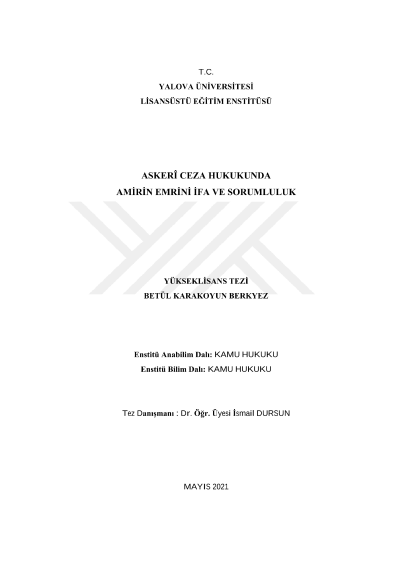 T.C.
YALOVA ÜNİVERSİTESİ
LİSANSÜSTÜ EĞİTİM ENSTİTÜSÜ

ASKERÎ CEZA HUKUKUNDA
AMİRİN EMRİNİ İFA VE SORUMLULUK

YÜKSEKLİSANS TEZİ
BETÜL KARAKOYUN BERKYEZ

Enstitü Anabilim Dalı: KAMU HUKUKU
Enstitü Bilim Dalı: KAMU HUKUKU

Tez Danışmanı : Dr. Öğr. Üyesi İsmail DURSUN

MAYIS 2021